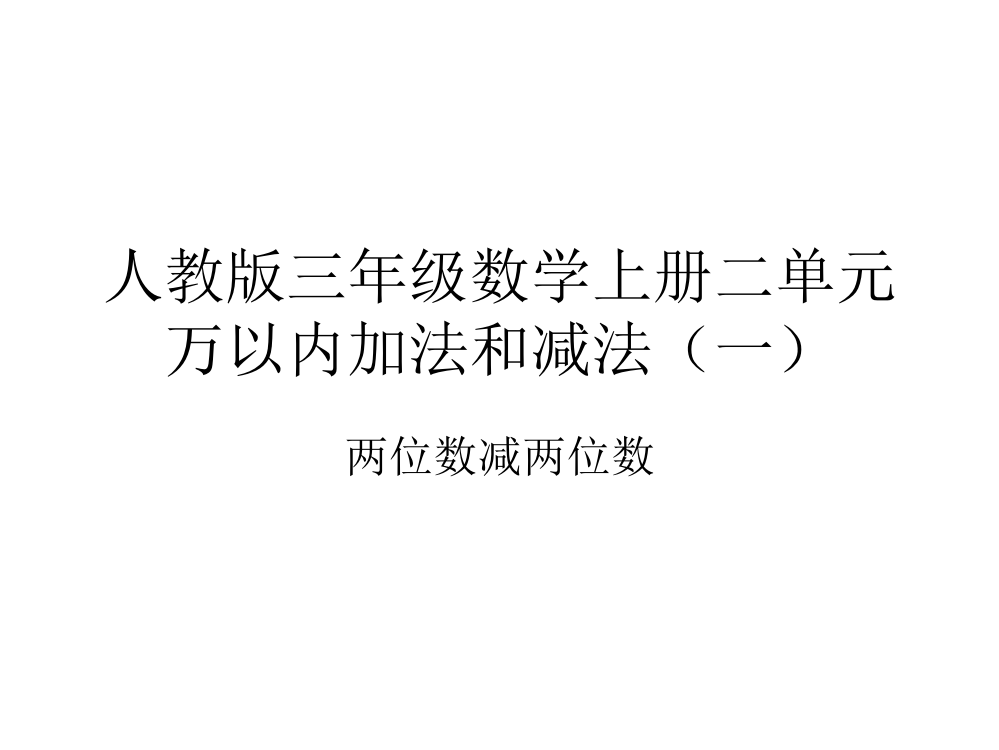 人教版三年级数学上册二单元万以内加法和减法（一）

两位数减两位数